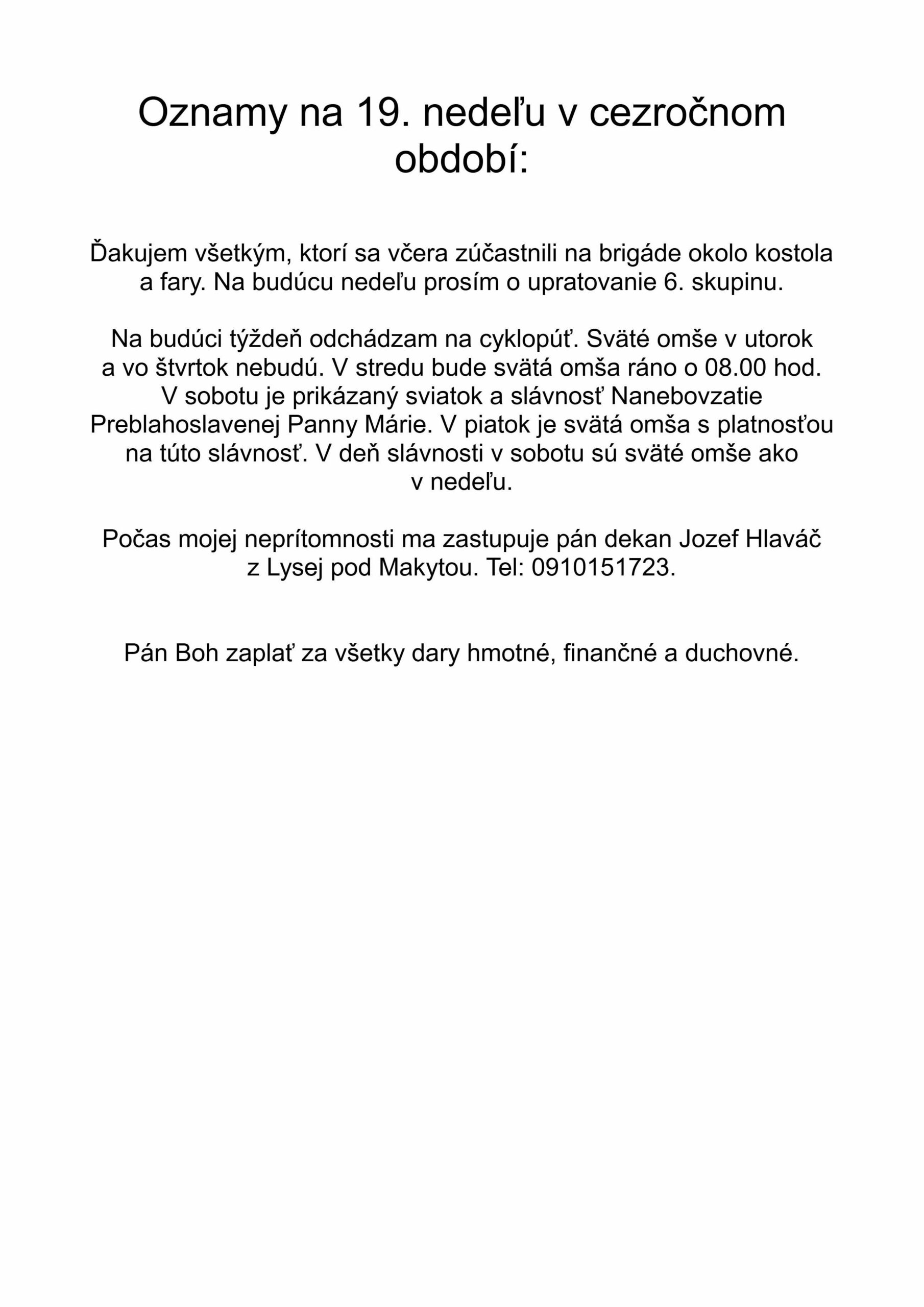 Oznamy na 19. nedeľu v cezročnom období:

Ďakujem všetkým, ktorí sa včera zúčastnili na brigáde okolo kostola a fary. Na budúcu nedeľu prosím o upratovanie 6. skupinu.

Na budúci týždeň odchádzam na cyklopúť. Sväté omše v utorok a vo štvrtok nebudú. V stredu bude svätá omša ráno o 08.00 hod. V sobotu je prikázaný sviatok a slávnosť Nanebovzatie Preblahoslavenej Panny Márie. V piatok je svätá omša s platnosťou na túto slávnosť. V deň slávnosti v sobotu sú sväté omše ako v nedeľu.

Počas mojej neprítomnosti ma zastupuje pán dekan Jozef Hlaváč z Lysej pod Makytou. Tel: 0910151723.

Pán Boh zaplať za všetky dary hmotné, finančné a duchovné.